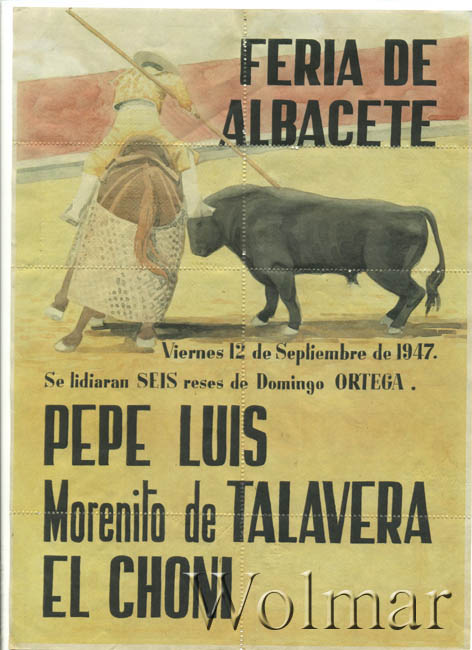 FERIA DE
ALBACETE

Viernes 12 de Septiembre de 1947.

Se lidiaran SEIS reses de Domingo ORTEGA .

PEPE LUIS
Morenito de TALAVERA
EL CHONI

Wolmar